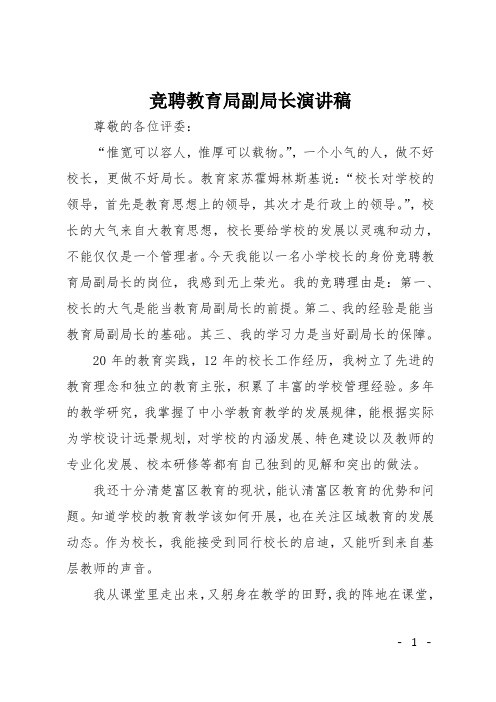 竞聘教育局副局长演讲稿

尊敬的各位评委：

“惟宽可以容人，惟厚可以载物。”，一个小气的人，做不好校长，更做不好局长。教育家苏霍姆林斯基说：“校长对学校的领导，首先是教育思想上的领导，其次才是行政上的领导。”，校长的大气来自大教育思想，校长要给学校的发展以灵魂和动力，不能仅仅是一个管理者。今天我能以一名小学校长的身份竞聘教育局副局长的岗位，我感到无上荣光。我的竞聘理由是：第一、校长的大气是能当教育局副局长的前提。第二、我的经验是能当教育局副局长的基础。其三、我的学习力是当好副局长的保障。

20 年的教育实践，12 年的校长工作经历，我树立了先进的教育理念和独立的教育主张，积累了丰富的学校管理经验。多年的教学研究，我掌握了中小学教育教学的发展规律，能根据实际为学校设计远景规划，对学校的内涵发展、特色建设以及教师的专业化发展、校本研修等都有自己独到的见解和突出的做法。

我还十分清楚富区教育的现状，能认清富区教育的优势和问题。知道学校的教育教学该如何开展，也在关注区域教育的发展动态。作为校长，我能接受到同行校长的启迪，又能听到来自基层教师的声音。

我从课堂里走出来，又躬身在教学的田野，我的阵地在课堂，

- 1 -